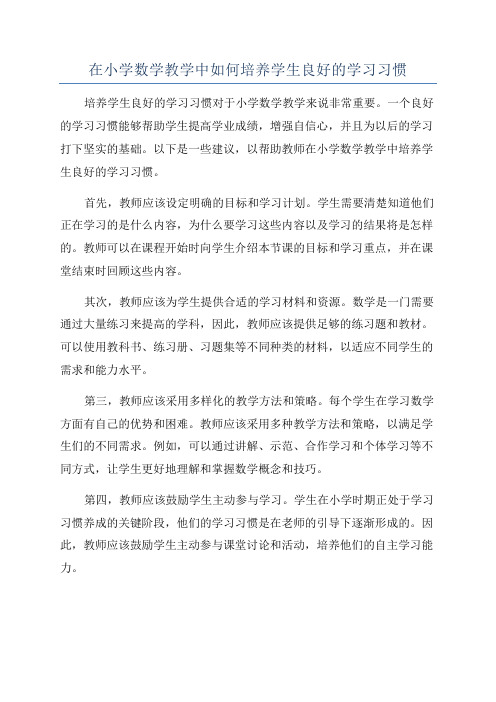 在小学数学教学中如何培养学生良好的学习习惯

培养学生良好的学习习惯对于小学数学教学来说非常重要。一个良好的学习习惯能够帮助学生提高学业成绩，增强自信心，并且为以后的学习打下坚实的基础。以下是一些建议，以帮助教师在小学数学教学中培养学生良好的学习习惯。

首先，教师应该设定明确的目标和学习计划。学生需要清楚知道他们正在学习的是什么内容，为什么要学习这些内容以及学习的结果将是怎样的。教师可以在课程开始时向学生介绍本节课的目标和学习重点，并在课堂结束时回顾这些内容。

其次，教师应该为学生提供合适的学习材料和资源。数学是一门需要通过大量练习来提高的学科，因此，教师应该提供足够的练习题和教材。可以使用教科书、练习册、习题集等不同种类的材料，以适应不同学生的需求和能力水平。

第三，教师应该采用多样化的教学方法和策略。每个学生在学习数学方面有自己的优势和困难。教师应该采用多种教学方法和策略，以满足学生们的不同需求。例如，可以通过讲解、示范、合作学习和个体学习等不同方式，让学生更好地理解和掌握数学概念和技巧。

第四，教师应该鼓励学生主动参与学习。学生在小学时期正处于学习习惯养成的关键阶段，他们的学习习惯是在老师的引导下逐渐形成的。因此，教师应该鼓励学生主动参与课堂讨论和活动，培养他们的自主学习能力。